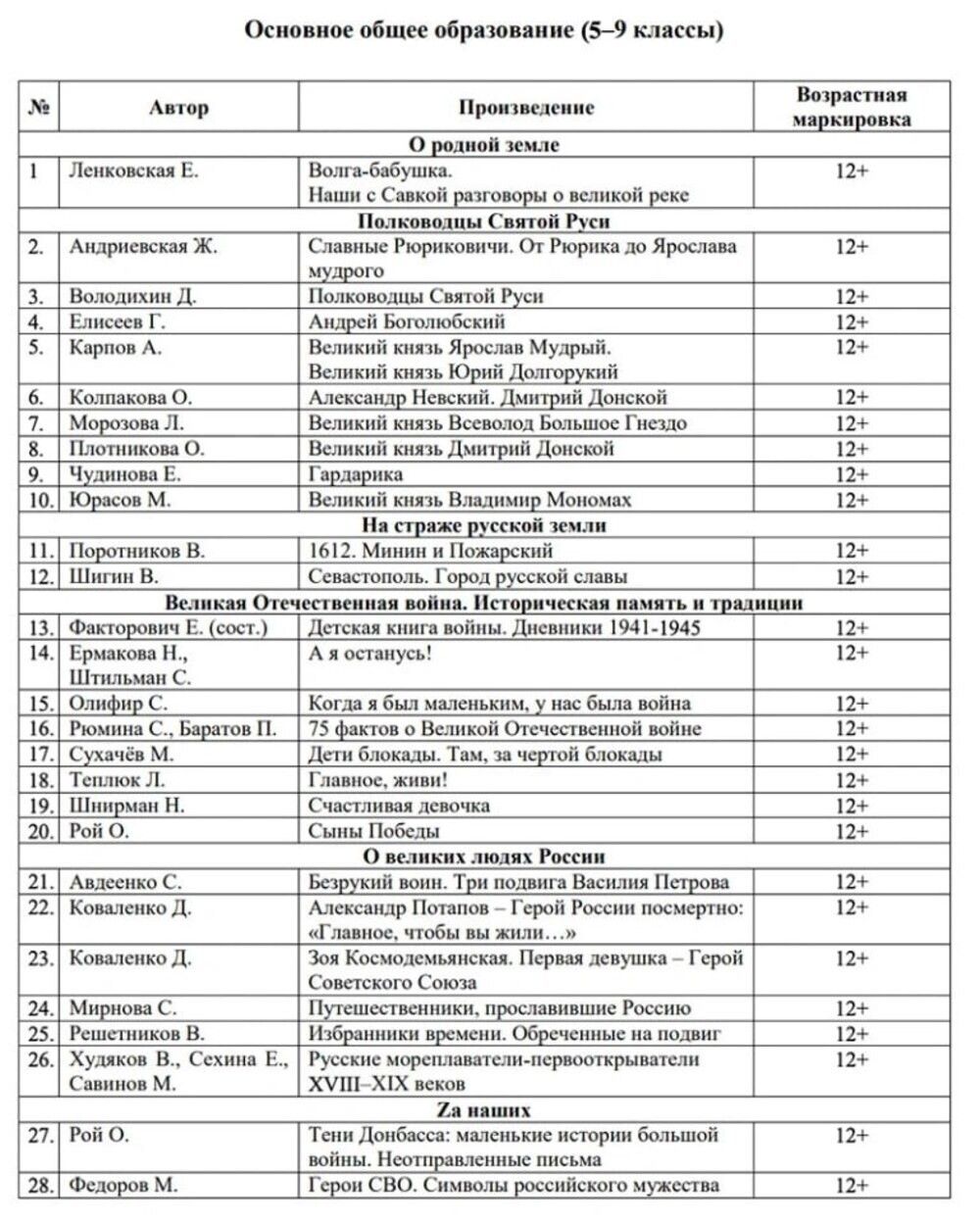 Основное общее образование (5–9 классы)

| № | Автор | Произведение | Возрастная маркировка |
|---|---|---|---|
| О родной земле | | | |
| 1 | Ленковская Е. | Волга-бабушка. Наши с Савкой разговоры о великой реке | 12+ |
| Полководцы Святой Руси | | | |
| 2. | Андриевская Ж. | Славные Рюриковичи. От Рюрика до Ярослава мудрого | 12+ |
| 3. | Володихин Д. | Полководцы Святой Руси | 12+ |
| 4. | Елисеев Г. | Андрей Боголюбский | 12+ |
| 5. | Карпов А. | Великий князь Ярослав Мудрый. Великий князь Юрий Долгорукий | 12+ |
| 6. | Колпакова О. | Александр Невский. Дмитрий Донской | 12+ |
| 7. | Морозова Л. | Великий князь Всеволод Большое Гнездо | 12+ |
| 8. | Плотникова О. | Великий князь Дмитрий Донской | 12+ |
| 9. | Чудинова Е. | Гардарика | 12+ |
| 10. | Юрасов М. | Великий князь Владимир Мономах | 12+ |
| На страже русской земли | | | |
| 11. | Поротников В. | 1612. Минин и Пожарский | 12+ |
| 12. | Шигин В. | Севастополь. Город русской славы | 12+ |
| Великая Отечественная война. Историческая память и традиции | | | |
| 13. | Факторович Е. (сост.) | Детская книга войны. Дневники 1941-1945 | 12+ |
| 14. | Ермакова Н., Штильман С. | А я останусь! | 12+ |
| 15. | Олифир С. | Когда я был маленьким, у нас была война | 12+ |
| 16. | Рюмина С., Баратов П. | 75 фактов о Великой Отечественной войне | 12+ |
| 17. | Сухачёв М. | Дети блокады. Там, за чертой блокады | 12+ |
| 18. | Теплюк Л. | Главное, живи! | 12+ |
| 19. | Шнирман Н. | Счастливая девочка | 12+ |
| 20. | Рой О. | Сыны Победы | 12+ |
| О великих людях России | | | |
| 21. | Авдеенко С. | Безрукий воин. Три подвига Василия Петрова | 12+ |
| 22. | Коваленко Д. | Александр Потапов – Герой России посмертно: «Главное, чтобы вы жили…» | 12+ |
| 23. | Коваленко Д. | Зоя Космодемьянская. Первая девушка – Герой Советского Союза | 12+ |
| 24. | Мирнова С. | Путешественники, прославившие Россию | 12+ |
| 25. | Решетников В. | Избранники времени. Обреченные на подвиг | 12+ |
| 26. | Худяков В., Сехина Е., Савинов М. | Русские мореплаватели-первооткрыватели XVIII–XIX веков | 12+ |
| Zа наших | | | |
| 27. | Рой О. | Тени Донбасса: маленькие истории большой войны. Неотправленные письма | 12+ |
| 28. | Федоров М. | Герои СВО. Символы российского мужества | 12+ |